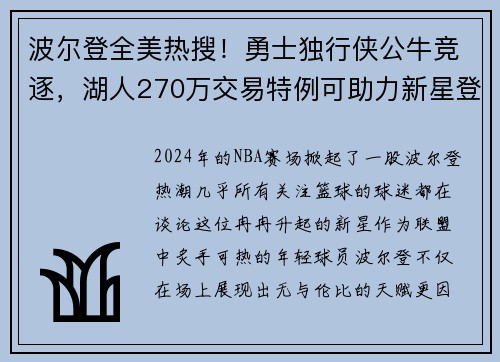 波尔登全美热搜！勇士独行侠公牛竞逐，湖人270万交易特例可助力新星登

2024年的NBA赛场掀起了一股波尔登热潮几乎所有关注篮球的球迷都在谈论这位冉冉升起的新星作为联盟中炙手可热的年轻球员波尔登不仅在场上展现出无与伦比的天赋更因